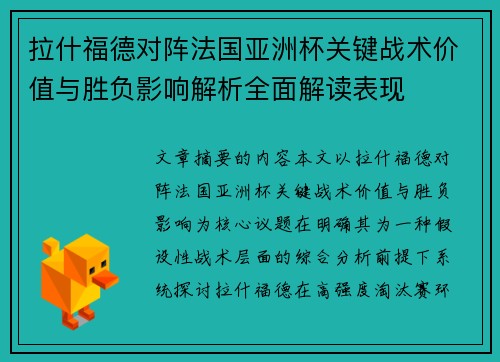 拉什福德对阵法国亚洲杯关键战术价值与胜负影响解析全面解读表现

文章摘要的内容本文以拉什福德对阵法国亚洲杯关键战术价值与胜负影响为核心议题在明确其为一种假设性战术层面的综合分析前提下系统探讨拉什福德在高强度淘汰赛环